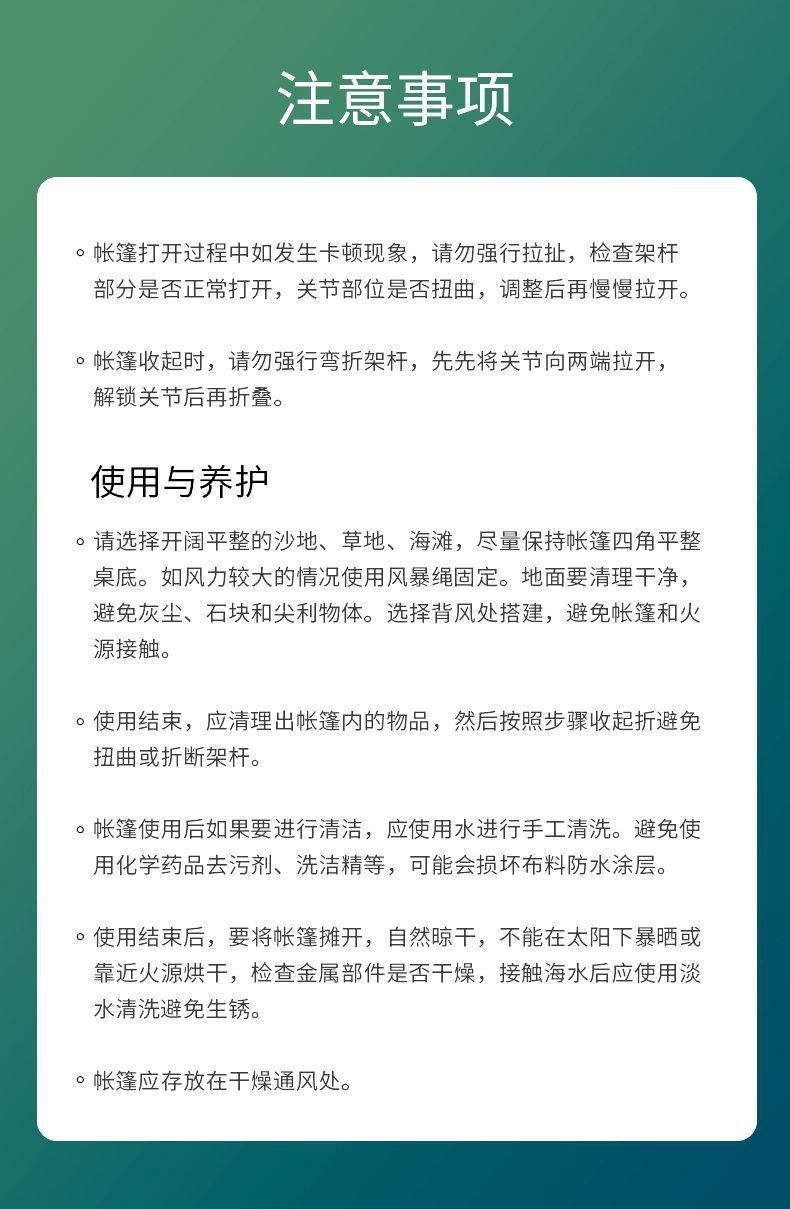 注意事项

◦ 帐篷打开过程中如发生卡顿现象，请勿强行拉扯，检查架杆部分是否正常打开，关节部位是否扭曲，调整后再慢慢拉开。

◦ 帐篷收起时，请勿强行弯折架杆，先先将关节向两端拉开，解锁关节后再折叠。

使用与养护

◦ 请选择开阔平整的沙地、草地、海滩，尽量保持帐篷四角平整桌底。如风力较大的情况使用风暴绳固定。地面要清理干净，避免灰尘、石块和尖利物体。选择背风处搭建，避免帐篷和火源接触。

◦ 使用结束，应清理出帐篷内的物品，然后按照步骤收起折避免扭曲或折断架杆。

◦ 帐篷使用后如果要进行清洁，应使用水进行手工清洗。避免使用化学药品去污剂、洗洁精等，可能会损坏布料防水涂层。

◦ 使用结束后，要将帐篷摊开，自然晾干，不能在太阳下暴晒或靠近火源烘干，检查金属部件是否干燥，接触海水后应使用淡水清洗避免生锈。

◦ 帐篷应存放在干燥通风处。